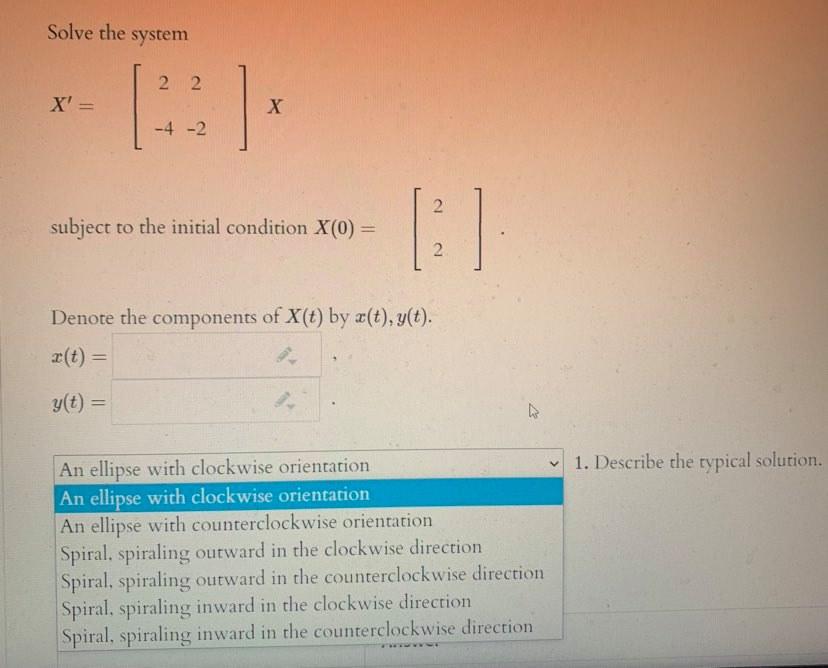 Solve the system

$X' = \begin{bmatrix} 2 & 2 \\ -4 & -2 \end{bmatrix} X$

subject to the initial condition $X(0) = \begin{bmatrix} 2 \\ 2 \end{bmatrix}$.

Denote the components of $X(t)$ by $x(t), y(t)$.

$x(t) =$ ,

$y(t) =$ .

An ellipse with clockwise orientation

1. Describe the typical solution.

An ellipse with clockwise orientation
An ellipse with counterclockwise orientation
Spiral, spiraling outward in the clockwise direction
Spiral, spiraling outward in the counterclockwise direction
Spiral, spiraling inward in the clockwise direction
Spiral, spiraling inward in the counterclockwise direction